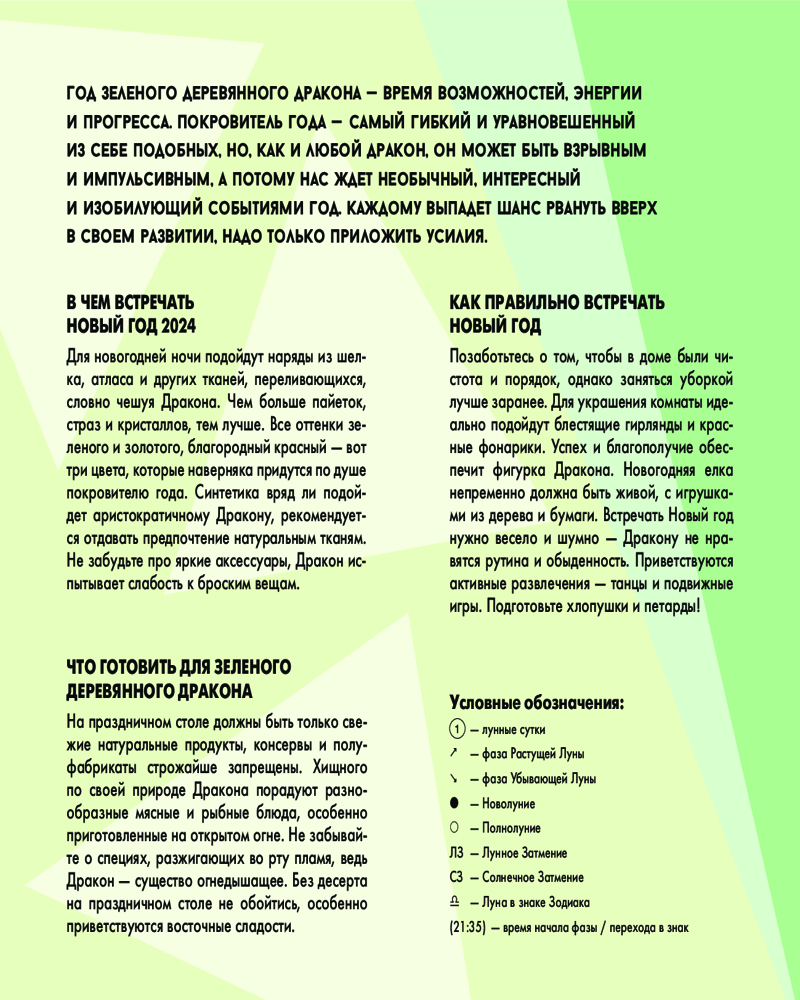 ГОД ЗЕЛЕНОГО ДЕРЕВЯННОГО ДРАКОНА — ВРЕМЯ ВОЗМОЖНОСТЕЙ, ЭНЕРГИИ И ПРОГРЕССА. ПОКРОВИТЕЛЬ ГОДА — САМЫЙ ГИБКИЙ И УРАВНОВЕШЕННЫЙ ИЗ СЕБЕ ПОДОБНЫХ, НО, КАК И ЛЮБОЙ ДРАКОН, ОН МОЖЕТ БЫТЬ ВЗРЫВНЫМ И ИМПУЛЬСИВНЫМ, А ПОТОМУ НАС ЖДЕТ НЕОБЫЧНЫЙ, ИНТЕРЕСНЫЙ И ИЗОБИЛУЮЩИЙ СОБЫТИЯМИ ГОД. КАЖДОМУ ВЫПАДЕТ ШАНС РВАНУТЬ ВВЕРХ В СВОЕМ РАЗВИТИИ, НАДО ТОЛЬКО ПРИЛОЖИТЬ УСИЛИЯ.

В ЧЕМ ВСТРЕЧАТЬ
НОВЫЙ ГОД 2024

Для новогодней ночи подойдут наряды из шелка, атласа и других тканей, переливающихся, словно чешуя Дракона. Чем больше пайеток, страз и кристаллов, тем лучше. Все оттенки зеленого и золотого, благородный красный — вот три цвета, которые наверняка придутся по душе покровителю года. Синтетика вряд ли подойдет аристократичному Дракону, рекомендуется отдавать предпочтение натуральным тканям. Не забудьте про яркие аксессуары, Дракон испытывает слабость к броским вещам.

ЧТО ГОТОВИТЬ ДЛЯ ЗЕЛЕНОГО
ДЕРЕВЯННОГО ДРАКОНА

На праздничном столе должны быть только свежие натуральные продукты, консервы и полуфабрикаты строжайше запрещены. Хищного по своей природе Дракона порадуют разнообразные мясные и рыбные блюда, особенно приготовленные на открытом огне. Не забывайте о специях, разжигающих во рту пламя, ведь Дракон — существо огнедышащее. Без десерта на праздничном столе не обойтись, особенно приветствуются восточные сладости.

КАК ПРАВИЛЬНО ВСТРЕЧАТЬ
НОВЫЙ ГОД

Позаботьтесь о том, чтобы в доме были чистота и порядок, однако заняться уборкой лучше заранее. Для украшения комнаты идеально подойдут блестящие гирлянды и красные фонарики. Успех и благополучие обеспечит фигурка Дракона. Новогодняя елка непременно должна быть живой, с игрушками из дерева и бумаги. Встречать Новый год нужно весело и шумно — Дракону не нравятся рутина и обыденность. Приветствуются активные развлечения — танцы и подвижные игры. Подготовьте хлопушки и петарды!

Условные обозначения:
1 — лунные сутки
↗ — фаза Растущей Луны
↘ — фаза Убывающей Луны
● — Новолуние
○ — Полнолуние
ЛЗ — Лунное Затмение
СЗ — Солнечное Затмение
♎ — Луна в знаке Зодиака
(21:35) — время начала фазы / перехода в знак